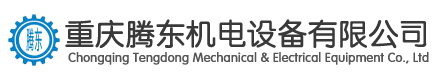 腾东
重庆腾东机电设备有限公司
Chongqing Tengdong Mechanical & Electrical Equipment Co., Ltd